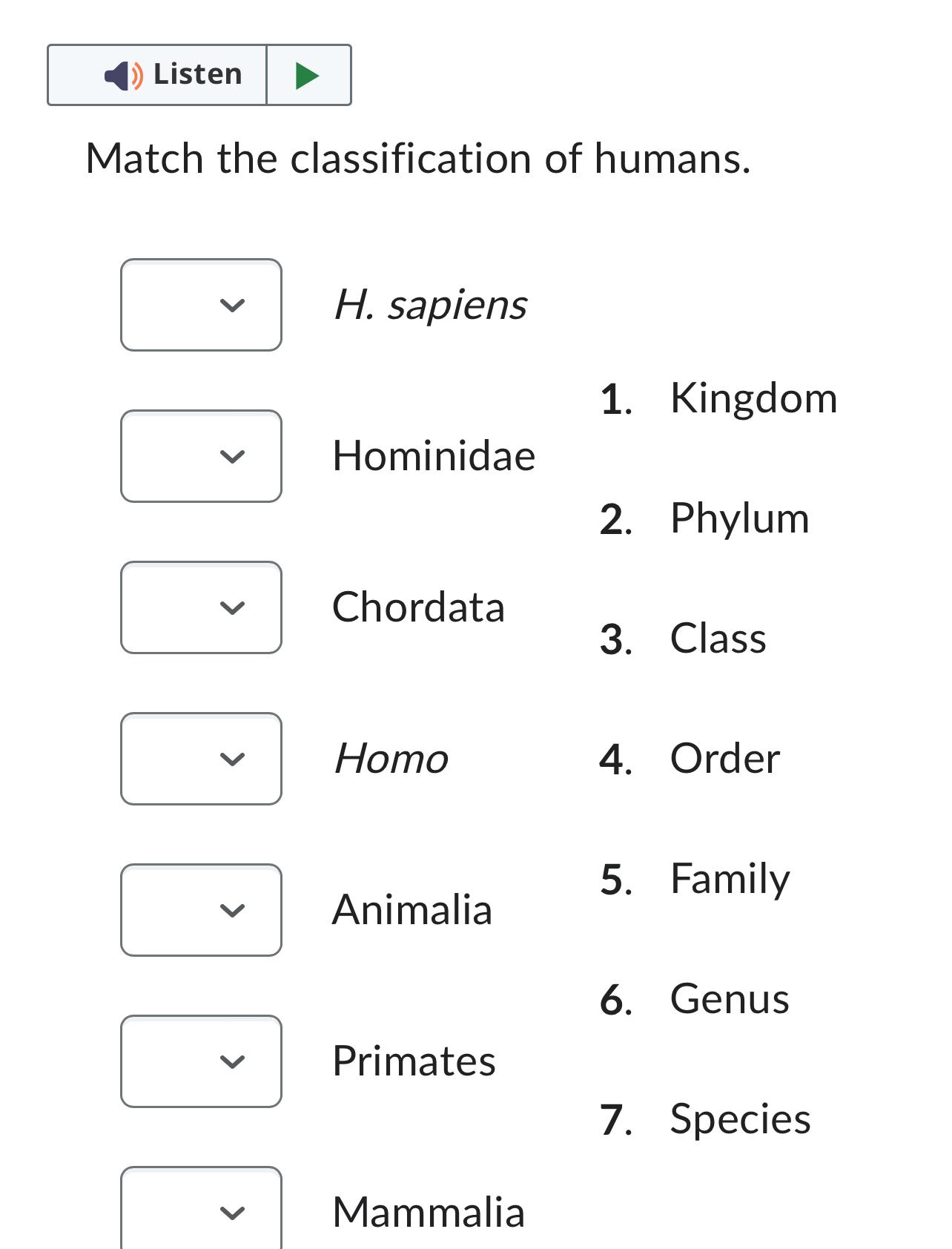 Listen

Match the classification of humans.

H. sapiens

Hominidae

Chordata

Homo

Animalia

Primates

Mammalia

1. Kingdom

2. Phylum

3. Class

4. Order

5. Family

6. Genus

7. Species